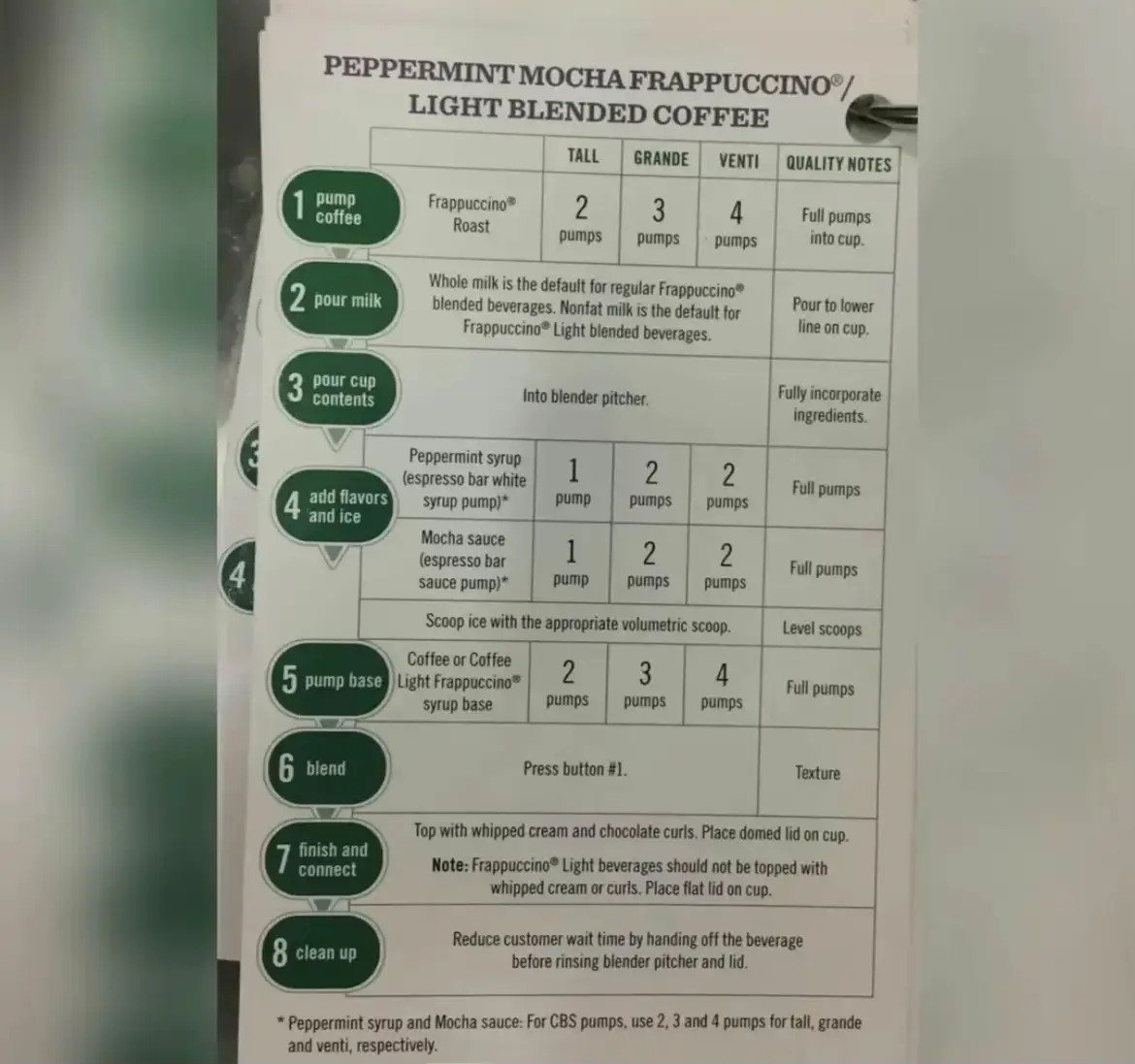 PEPPERMINT MOCHA FRAPPUCCINO®/ LIGHT BLENDED COFFEE

| | | TALL | GRANDE | VENTI | QUALITY NOTES |
|---|---|---|---|---|---|
| 1 pump coffee | Frappuccino® Roast | 2 pumps | 3 pumps | 4 pumps | Full pumps into cup. |
| 2 pour milk | Whole milk is the default for regular Frappuccino® blended beverages. Nonfat milk is the default for Frappuccino® Light blended beverages. | | | | Pour to lower line on cup. |
| 3 pour cup contents | Into blender pitcher. | | | | Fully incorporate ingredients. |
| 4 add flavors and ice | Peppermint syrup (espresso bar white syrup pump)* | 1 pump | 2 pumps | 2 pumps | Full pumps |
| | Mocha sauce (espresso bar sauce pump)* | 1 pump | 2 pumps | 2 pumps | Full pumps |
| | Scoop ice with the appropriate volumetric scoop. | | | | Level scoops |
| 5 pump base | Coffee or Coffee Light Frappuccino® syrup base | 2 pumps | 3 pumps | 4 pumps | Full pumps |
| 6 blend | Press button #1. | | | | Texture |
| 7 finish and connect | Top with whipped cream and chocolate curls. Place domed lid on cup. Note: Frappuccino® Light beverages should not be topped with whipped cream or curls. Place flat lid on cup. | | | | |
| 8 clean up | Reduce customer wait time by handing off the beverage before rinsing blender pitcher and lid. | | | | |

* Peppermint syrup and Mocha sauce: For CBS pumps, use 2, 3 and 4 pumps for tall, grande and venti, respectively.